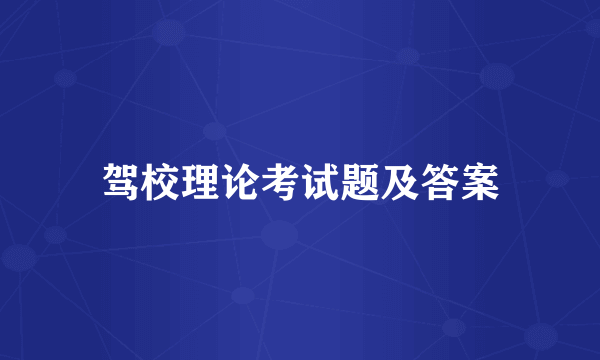 驾校理论考试题及答案